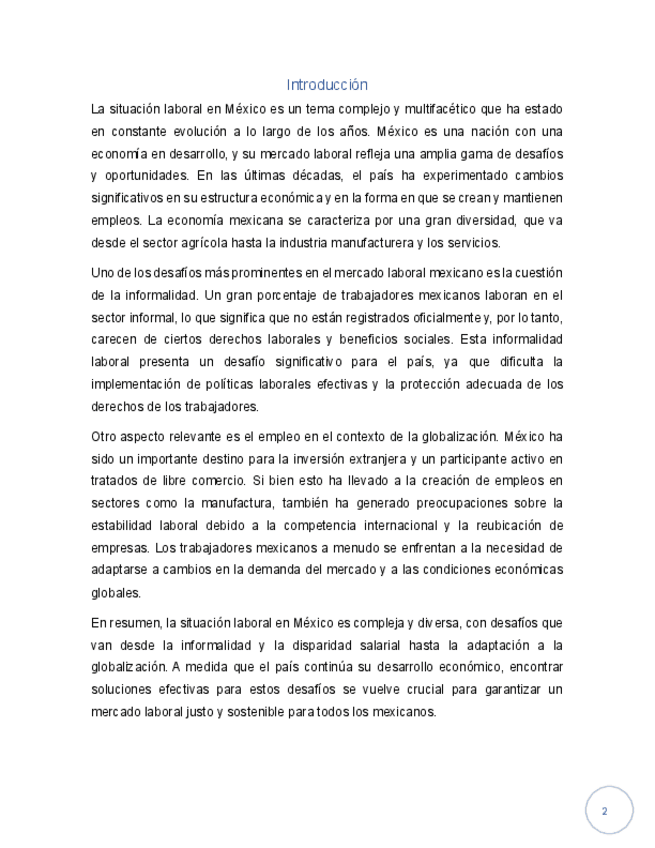 Introducción

La situación laboral en México es un tema complejo y multifacético que ha estado en constante evolución a lo largo de los años. México es una nación con una economía en desarrollo, y su mercado laboral refleja una amplia gama de desafíos y oportunidades. En las últimas décadas, el país ha experimentado cambios significativos en su estructura económica y en la forma en que se crean y mantienen empleos. La economía mexicana se caracteriza por una gran diversidad, que va desde el sector agrícola hasta la industria manufacturera y los servicios.

Uno de los desafíos más prominentes en el mercado laboral mexicano es la cuestión de la informalidad. Un gran porcentaje de trabajadores mexicanos laboran en el sector informal, lo que significa que no están registrados oficialmente y, por lo tanto, carecen de ciertos derechos laborales y beneficios sociales. Esta informalidad laboral presenta un desafío significativo para el país, ya que dificulta la implementación de políticas laborales efectivas y la protección adecuada de los derechos de los trabajadores.

Otro aspecto relevante es el empleo en el contexto de la globalización. México ha sido un importante destino para la inversión extranjera y un participante activo en tratados de libre comercio. Si bien esto ha llevado a la creación de empleos en sectores como la manufactura, también ha generado preocupaciones sobre la estabilidad laboral debido a la competencia internacional y la reubicación de empresas. Los trabajadores mexicanos a menudo se enfrentan a la necesidad de adaptarse a cambios en la demanda del mercado y a las condiciones económicas globales.

En resumen, la situación laboral en México es compleja y diversa, con desafíos que van desde la informalidad y la disparidad salarial hasta la adaptación a la globalización. A medida que el país continúa su desarrollo económico, encontrar soluciones efectivas para estos desafíos se vuelve crucial para garantizar un mercado laboral justo y sostenible para todos los mexicanos.

2